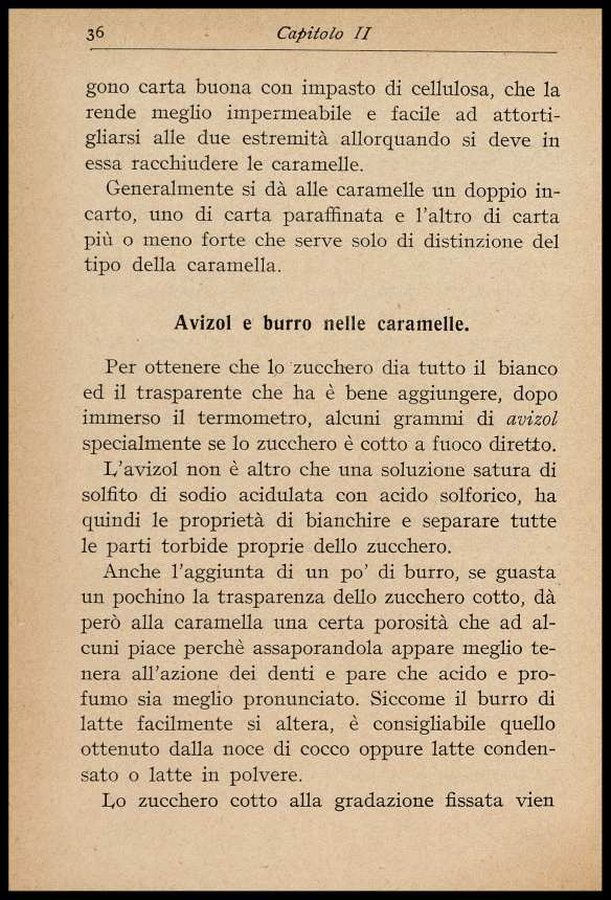 36 Capitolo II

gono carta buona con impasto di cellulosa, che la rende meglio impermeabile e facile ad attortigliarsi alle due estremità allorquando si deve in essa racchiudere le caramelle.

Generalmente si dà alle caramelle un doppio incarto, uno di carta paraffinata e l'altro di carta più o meno forte che serve solo di distinzione del tipo della caramella.

Avizol e burro nelle caramelle.

Per ottenere che lo zucchero dia tutto il bianco ed il trasparente che ha è bene aggiungere, dopo immerso il termometro, alcuni grammi di avizol specialmente se lo zucchero è cotto a fuoco diretto.

L'avizol non è altro che una soluzione satura di solfito di sodio acidulata con acido solforico, ha quindi le proprietà di bianchire e separare tutte le parti torbide proprie dello zucchero.

Anche l'aggiunta di un po' di burro, se guasta un pochino la trasparenza dello zucchero cotto, dà però alla caramella una certa porosità che ad alcuni piace perchè assaporandola appare meglio tenera all'azione dei denti e pare che acido e profumo sia meglio pronunciato. Siccome il burro di latte facilmente si altera, è consigliabile quello ottenuto dalla noce di cocco oppure latte condensato o latte in polvere.

Lo zucchero cotto alla gradazione fissata vien